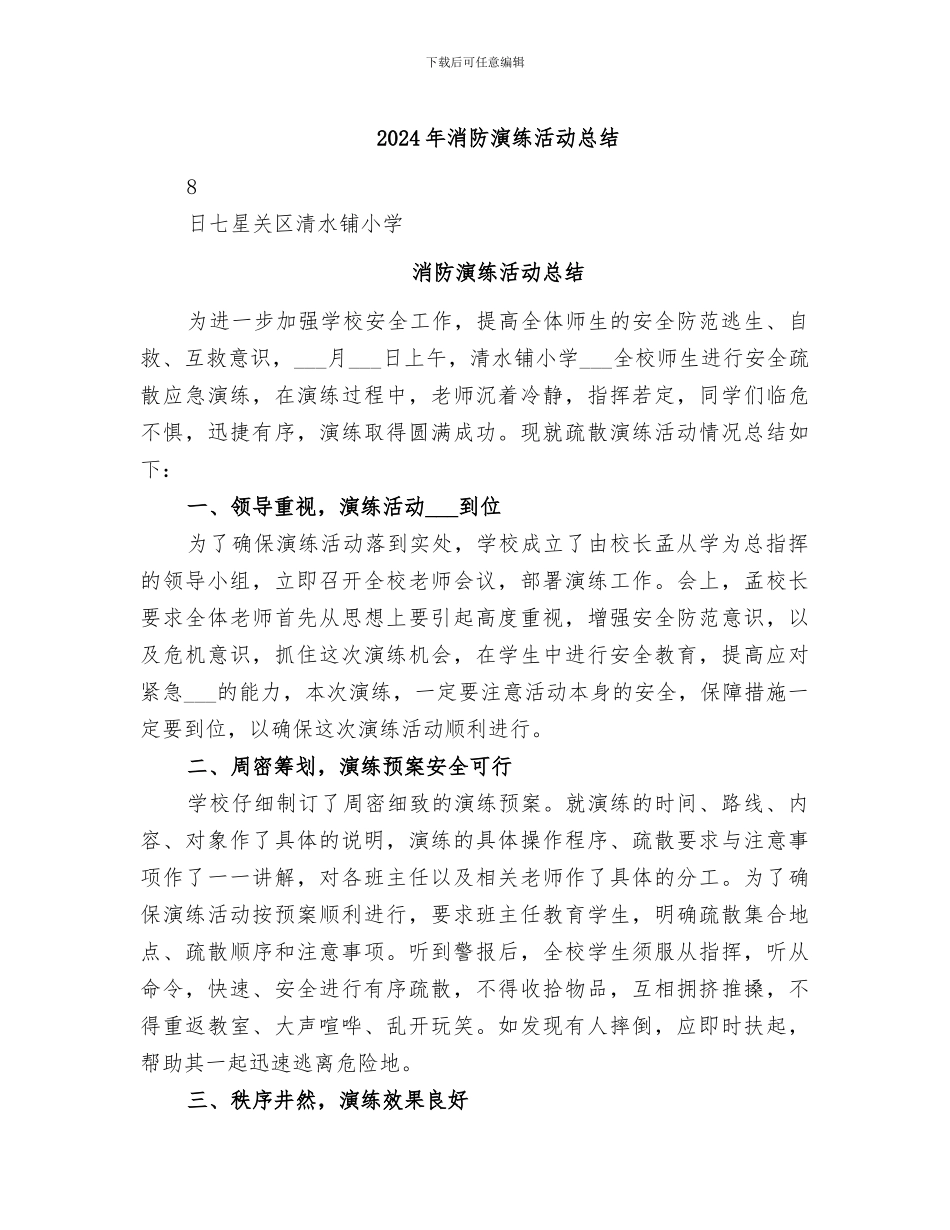 下载后可任意编辑

2024年消防演练活动总结

8

日七星关区清水铺小学

消防演练活动总结

为进一步加强学校安全工作，提高全体师生的安全防范逃生、自救、互救意识，___月___日上午，清水铺小学___全校师生进行安全疏散应急演练，在演练过程中，老师沉着冷静，指挥若定，同学们临危不惧，迅捷有序，演练取得圆满成功。现就疏散演练活动情况总结如下：

一、领导重视，演练活动___到位

为了确保演练活动落到实处，学校成立了由校长孟从学为总指挥的领导小组，立即召开全校老师会议，部署演练工作。会上，孟校长要求全体老师首先从思想上要引起高度重视，增强安全防范意识，以及危机意识，抓住这次演练机会，在学生中进行安全教育，提高应对紧急___的能力，本次演练，一定要注意活动本身的安全，保障措施一定要到位，以确保这次演练活动顺利进行。

二、周密筹划，演练预案安全可行

学校仔细制订了周密细致的演练预案。就演练的时间、路线、内容、对象作了具体的说明，演练的具体操作程序、疏散要求与注意事项作了一一讲解，对各班主任以及相关老师作了具体的分工。为了确保演练活动按预案顺利进行，要求班主任教育学生，明确疏散集合地点、疏散顺序和注意事项。听到警报后，全校学生须服从指挥，听从命令，快速、安全进行有序疏散，不得收拾物品，互相拥挤推搡，不得重返教室、大声喧哗、乱开玩笑。如发现有人摔倒，应即时扶起，帮助其一起迅速逃离危险地。

三、秩序井然，演练效果良好